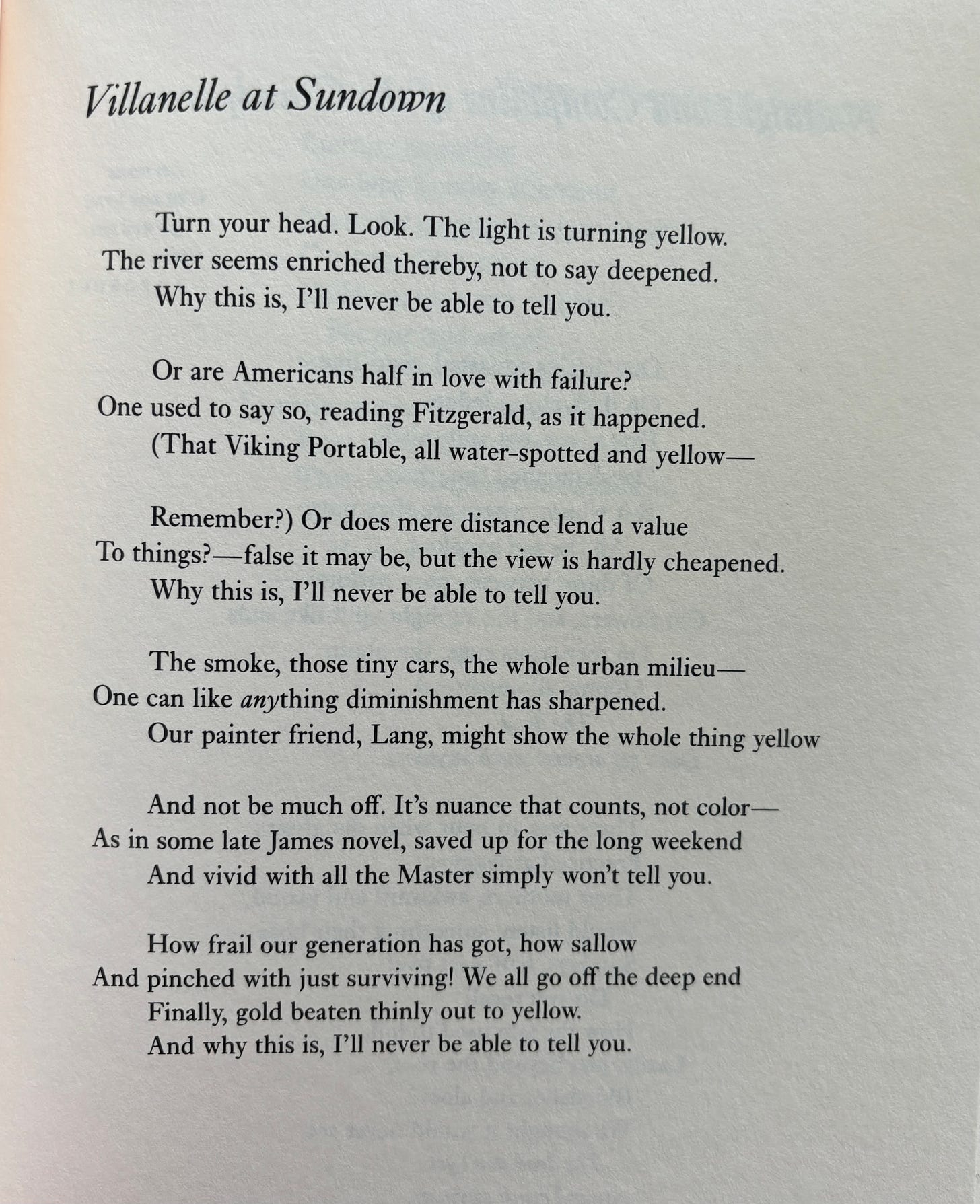 Villanelle at Sundown

Turn your head. Look. The light is turning yellow.
The river seems enriched thereby, not to say deepened.
Why this is, I'll never be able to tell you.

Or are Americans half in love with failure?
One used to say so, reading Fitzgerald, as it happened.
(That Viking Portable, all water-spotted and yellow—

Remember?) Or does mere distance lend a value
To things?—false it may be, but the view is hardly cheapened.
Why this is, I'll never be able to tell you.

The smoke, those tiny cars, the whole urban milieu—
One can like anything diminishment has sharpened.
Our painter friend, Lang, might show the whole thing yellow

And not be much off. It's nuance that counts, not color—
As in some late James novel, saved up for the long weekend
And vivid with all the Master simply won't tell you.

How frail our generation has got, how sallow
And pinched with just surviving! We all go off the deep end
Finally, gold beaten thinly out to yellow.
And why this is, I'll never be able to tell you.